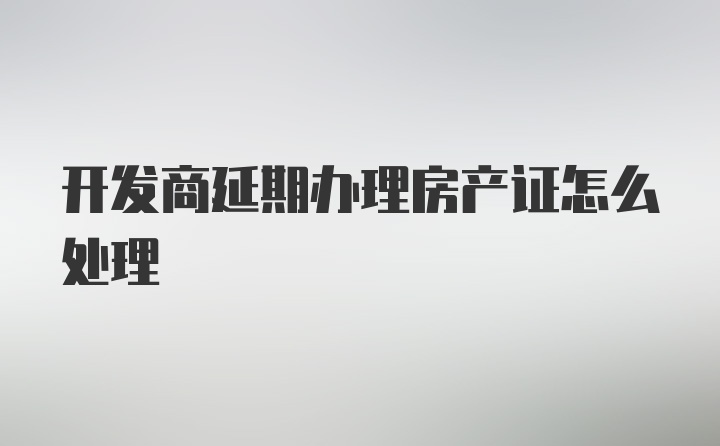 开发商延期办理房产证怎么处理